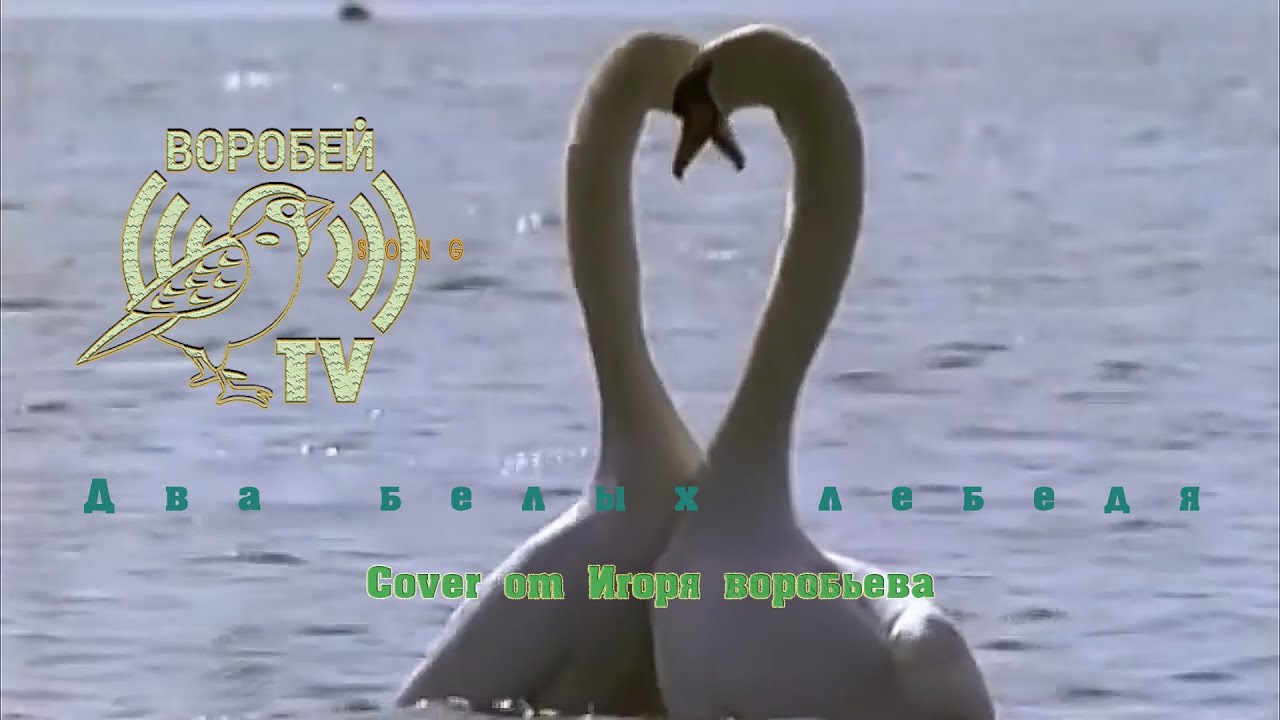 ВОРОБЕЙ
SONG
TV

Два белых лебедя

Cover от Игоря воробьева